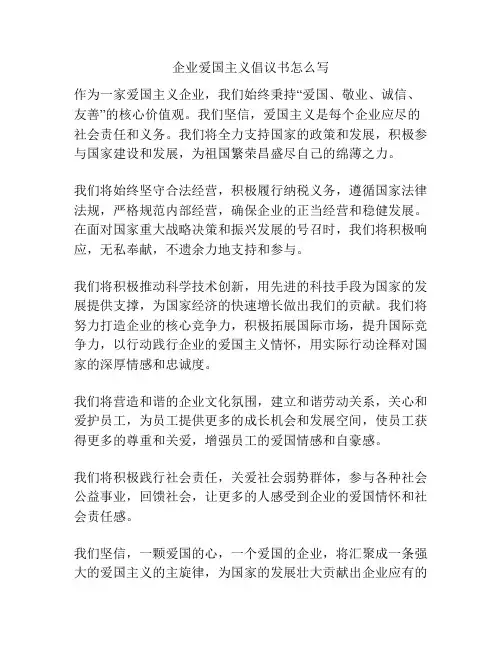 企业爱国主义倡议书怎么写

作为一家爱国主义企业，我们始终秉持“爱国、敬业、诚信、友善”的核心价值观。我们坚信，爱国主义是每个企业应尽的社会责任和义务。我们将全力支持国家的政策和发展，积极参与国家建设和发展，为祖国繁荣昌盛尽自己的绵薄之力。

我们将始终坚守合法经营，积极履行纳税义务，遵循国家法律法规，严格规范内部经营，确保企业的正当经营和稳健发展。在面对国家重大战略决策和振兴发展的号召时，我们将积极响应，无私奉献，不遗余力地支持和参与。

我们将积极推动科学技术创新，用先进的科技手段为国家的发展提供支撑，为国家经济的快速增长做出我们的贡献。我们将努力打造企业的核心竞争力，积极拓展国际市场，提升国际竞争力，以行动践行企业的爱国主义情怀，用实际行动诠释对国家的深厚情感和忠诚度。

我们将营造和谐的企业文化氛围，建立和谐劳动关系，关心和爱护员工，为员工提供更多的成长机会和发展空间，使员工获得更多的尊重和关爱，增强员工的爱国情感和自豪感。

我们将积极践行社会责任，关爱社会弱势群体，参与各种社会公益事业，回馈社会，让更多的人感受到企业的爱国情怀和社会责任感。

我们坚信，一颗爱国的心，一个爱国的企业，将汇聚成一条强大的爱国主义的主旋律，为国家的发展壮大贡献出企业应有的